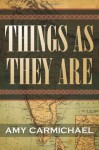 THINGS AS THEY ARE

AMY CARMICHAEL